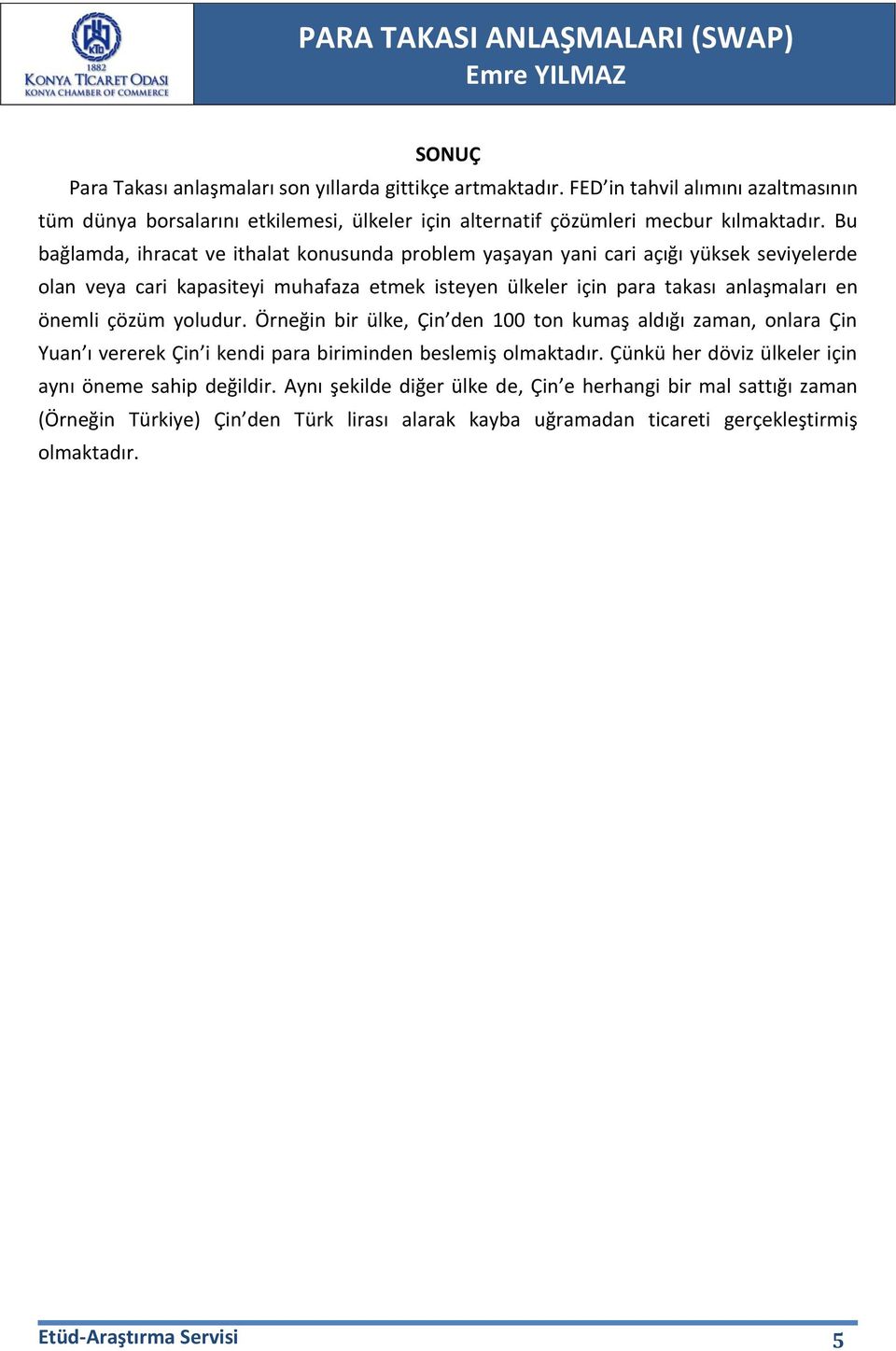 KTO
1882
KONYA TİCARET ODASI
KONYA CHAMBER OF COMMERCE

PARA TAKASI ANLAŞMALARI (SWAP)
Emre YILMAZ

SONUÇ

Para Takası anlaşmaları son yıllarda gittikçe artmaktadır. FED'in tahvil alımını azaltmasının tüm dünya borsalarını etkilemesi, ülkeler için alternatif çözümleri mecbur kılmaktadır. Bu bağlamda, ihracat ve ithalat konusunda problem yaşayan yani cari açığı yüksek seviyelerde olan veya cari kapasiteyi muhafaza etmek isteyen ülkeler için para takası anlaşmaları en önemli çözüm yoludur. Örneğin bir ülke, Çin'den 100 ton kumaş aldığı zaman, onlara Çin Yuan'ı vererek Çin'i kendi para biriminden beslemiş olmaktadır. Çünkü her döviz ülkeler için aynı öneme sahip değildir. Aynı şekilde diğer ülke de, Çin'e herhangi bir mal sattığı zaman (Örneğin Türkiye) Çin'den Türk lirası alarak kayba uğramadan ticareti gerçekleştirmiş olmaktadır.

Etüd-Araştırma Servisi
5